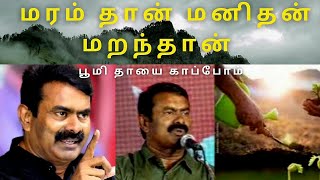 மரம் தான் மனிதன் மறந்தான்

பூமி தாயை காப்போம்